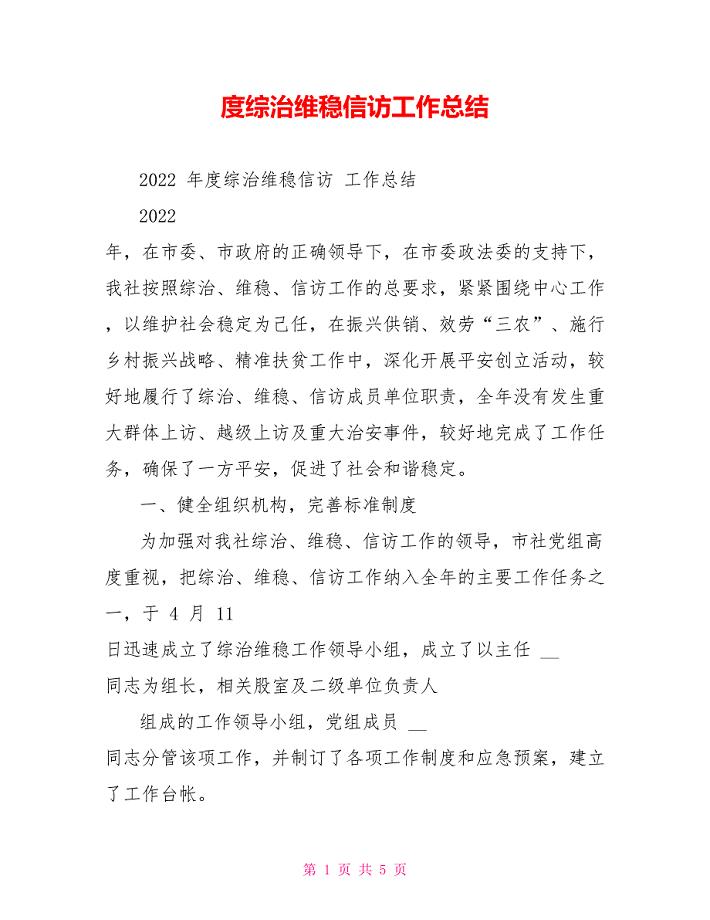 度综治维稳信访工作总结

2022 年度综治维稳信访 工作总结

2022

年，在市委、市政府的正确领导下，在市委政法委的支持下，我社按照综治、维稳、信访工作的总要求，紧紧围绕中心工作，以维护社会稳定为己任，在振兴供销、效劳“三农”、施行乡村振兴战略、精准扶贫工作中，深化开展平安创立活动，较好地履行了综治、维稳、信访成员单位职责，全年没有发生重大群体上访、越级上访及重大治安事件，较好地完成了工作任务，确保了一方平安，促进了社会和谐稳定。

一、健全组织机构，完善标准制度

为加强对我社综治、维稳、信访工作的领导，市社党组高度重视，把综治、维稳、信访工作纳入全年的主要工作任务之一，于 4 月 11

日迅速成立了综治维稳工作领导小组，成立了以主任 __

同志为组长，相关股室及二级单位负责人

组成的工作领导小组，党组成员 __

同志分管该项工作，并制订了各项工作制度和应急预案，建立了工作台帐。

第 1 页 共 5 页